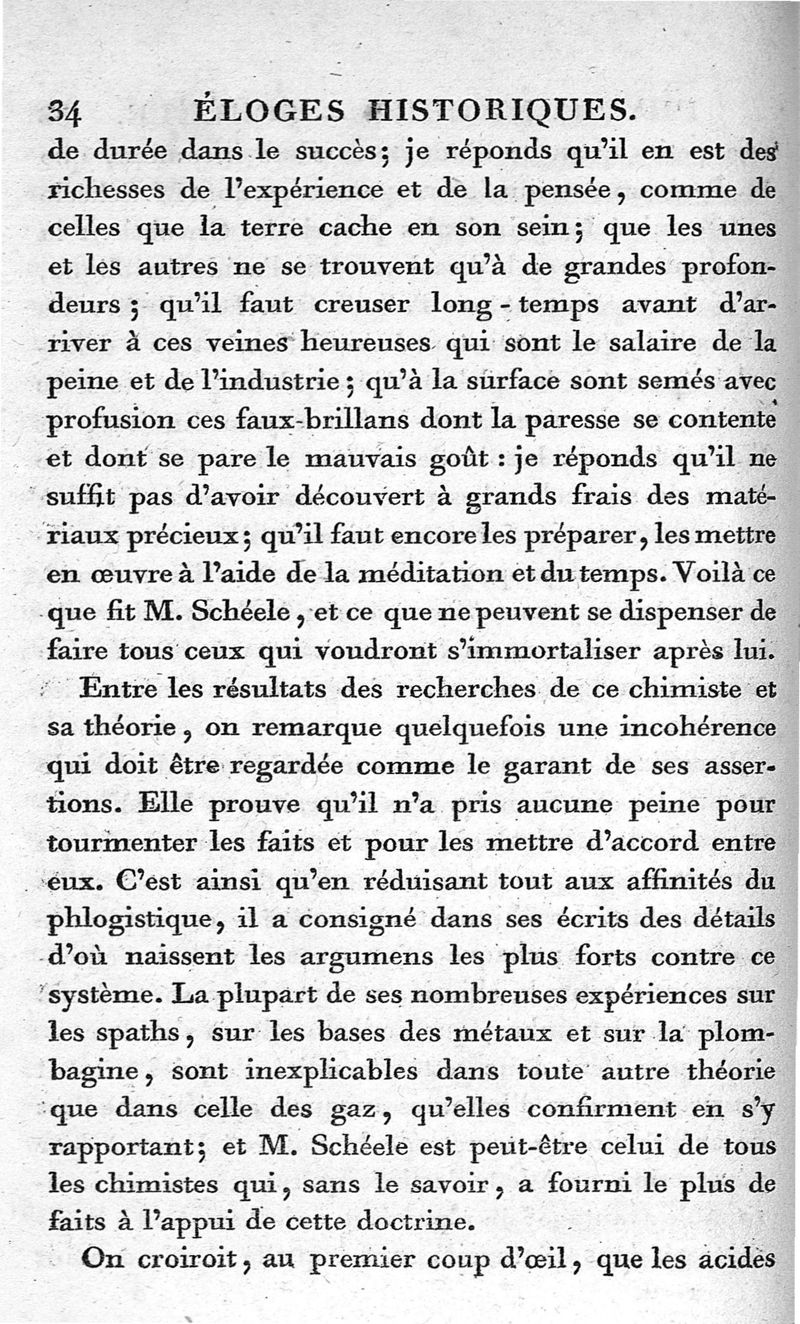 34 ÉLOGES HISTORIQUES.

de durée dans le succès; je réponds qu'il en est des richesses de l'expérience et de la pensée, comme de celles que la terre cache en son sein; que les unes et les autres ne se trouvent qu'à de grandes profondeurs; qu'il faut creuser long-temps avant d'arriver à ces veines heureuses qui sont le salaire de la peine et de l'industrie; qu'à la surface sont semés avec profusion ces faux-brillans dont la paresse se contente et dont se pare le mauvais goût : je réponds qu'il ne suffit pas d'avoir découvert à grands frais des matériaux précieux; qu'il faut encore les préparer, les mettre en œuvre à l'aide de la méditation et du temps. Voilà ce que fit M. Schéele, et ce que ne peuvent se dispenser de faire tous ceux qui voudront s'immortaliser après lui.

Entre les résultats des recherches de ce chimiste et sa théorie, on remarque quelquefois une incohérence qui doit être regardée comme le garant de ses assertions. Elle prouve qu'il n'a pris aucune peine pour tourmenter les faits et pour les mettre d'accord entre eux. C'est ainsi qu'en réduisant tout aux affinités du phlogistique, il a consigné dans ses écrits des détails d'où naissent les argumens les plus forts contre ce système. La plupart de ses nombreuses expériences sur les spaths, sur les bases des métaux et sur la plombagine, sont inexplicables dans toute autre théorie que dans celle des gaz, qu'elles confirment en s'y rapportant; et M. Schéele est peut-être celui de tous les chimistes qui, sans le savoir, a fourni le plus de faits à l'appui de cette doctrine.

On croiroit, au premier coup d'œil, que les acides